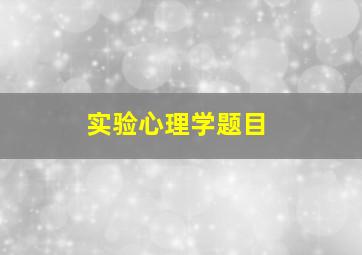 实验心理学题目